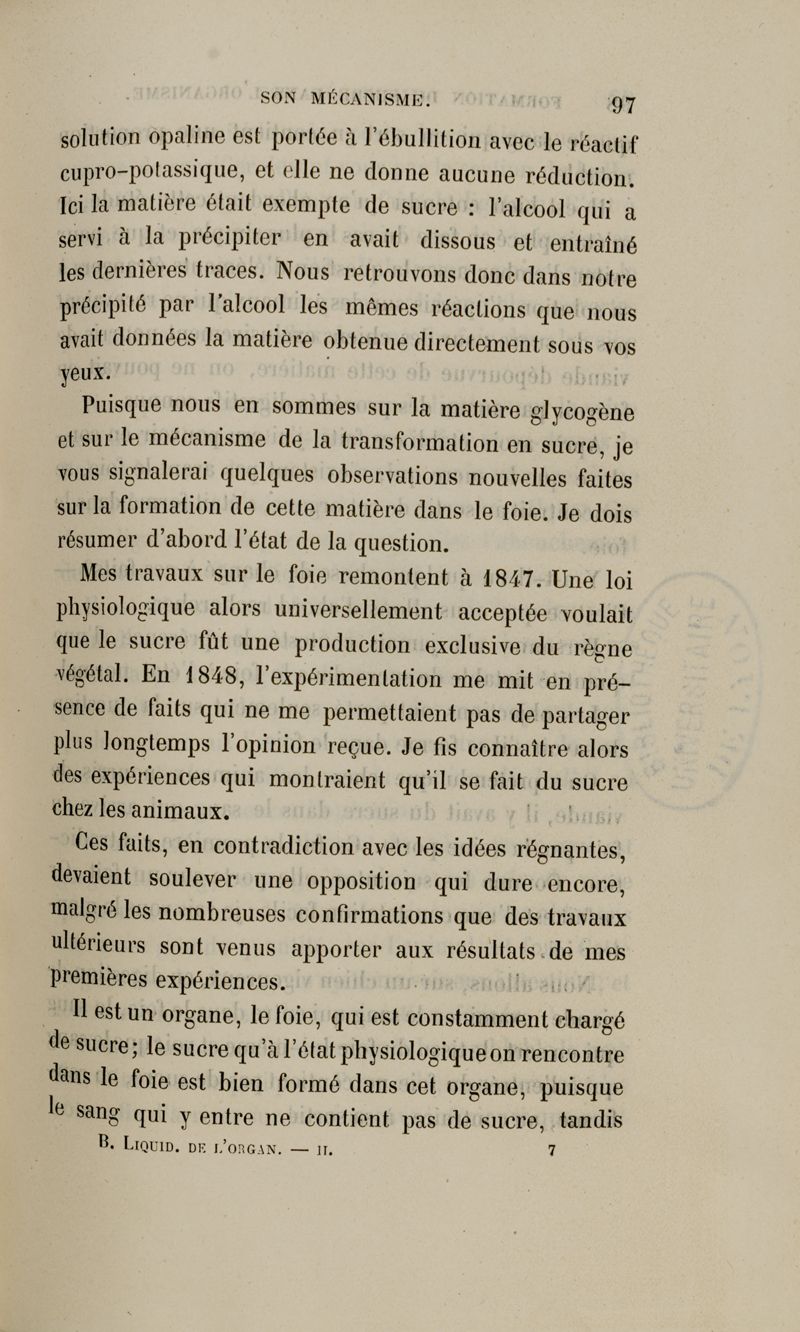 SON MÉCANISME. 97

solution opaline est portée à l'ébullition avec le réactif cupro-potassique, et elle ne donne aucune réduction. Ici la matière était exempte de sucre : l'alcool qui a servi à la précipiter en avait dissous et entraîné les dernières traces. Nous retrouvons donc dans notre précipité par l'alcool les mêmes réactions que nous avait données la matière obtenue directement sous vos yeux.

Puisque nous en sommes sur la matière glycogène et sur le mécanisme de la transformation en sucre, je vous signalerai quelques observations nouvelles faites sur la formation de cette matière dans le foie. Je dois résumer d'abord l'état de la question.

Mes travaux sur le foie remontent à 1847. Une loi physiologique alors universellement acceptée voulait que le sucre fût une production exclusive du règne végétal. En 1848, l'expérimentation me mit en présence de faits qui ne me permettaient pas de partager plus longtemps l'opinion reçue. Je fis connaître alors des expériences qui montraient qu'il se fait du sucre chez les animaux.

Ces faits, en contradiction avec les idées régnantes, devaient soulever une opposition qui dure encore, malgré les nombreuses confirmations que des travaux ultérieurs sont venus apporter aux résultats de mes premières expériences.

Il est un organe, le foie, qui est constamment chargé de sucre; le sucre qu'à l'état physiologique on rencontre dans le foie est bien formé dans cet organe, puisque le sang qui y entre ne contient pas de sucre, tandis

B. LIQUID. DE L'ORGAN. — II. 7